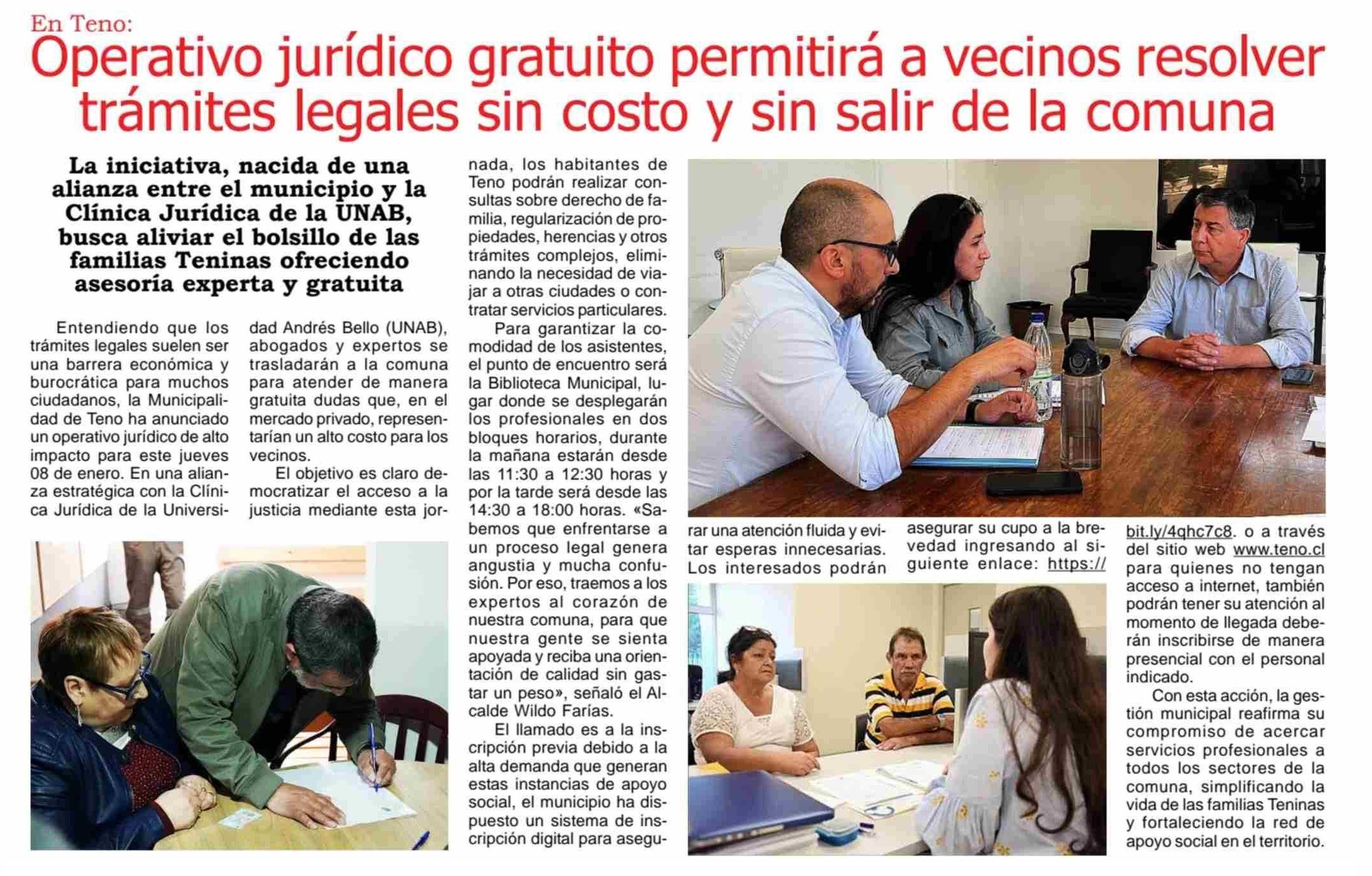 En Teno:

Operativo jurídico gratuito permitirá a vecinos resolver trámites legales sin costo y sin salir de la comuna

La iniciativa, nacida de una alianza entre el municipio y la Clínica Jurídica de la UNAB, busca aliviar el bolsillo de las familias Teninas ofreciendo asesoría experta y gratuita

Entendiendo que los trámites legales suelen ser una barrera económica y burocrática para muchos ciudadanos, la Municipalidad de Teno ha anunciado un operativo jurídico de alto impacto para este jueves 08 de enero. En una alianza estratégica con la Clínica Jurídica de la Universidad Andrés Bello (UNAB), abogados y expertos se trasladarán a la comuna para atender de manera gratuita dudas que, en el mercado privado, representarían un alto costo para los vecinos.

El objetivo es claro democratizar el acceso a la justicia mediante esta jornada, los habitantes de Teno podrán realizar consultas sobre derecho de familia, regularización de propiedades, herencias y otros trámites complejos, eliminando la necesidad de viajar a otras ciudades o contratar servicios particulares.

Para garantizar la comodidad de los asistentes, el punto de encuentro será la Biblioteca Municipal, lugar donde se desplegarán los profesionales en dos bloques horarios, durante la mañana estarán desde las 11:30 a 12:30 horas y por la tarde será desde las 14:30 a 18:00 horas. «Sabemos que enfrentarse a un proceso legal genera angustia y mucha confusión. Por eso, traemos a los expertos al corazón de nuestra comuna, para que nuestra gente se sienta apoyada y reciba una orientación de calidad sin gastar un peso», señaló el Alcalde Wildo Farías.

El llamado es a la inscripción previa debido a la alta demanda que generan estas instancias de apoyo social, el municipio ha dispuesto un sistema de inscripción digital para asegurar una atención fluida y evitar esperas innecesarias. Los interesados podrán asegurar su cupo a la brevedad ingresando al siguiente enlace: https://bit.ly/4qhc7c8. o a través del sitio web www.teno.cl para quienes no tengan acceso a internet, también podrán tener su atención al momento de llegada deberán inscribirse de manera presencial con el personal indicado.

Con esta acción, la gestión municipal reafirma su compromiso de acercar servicios profesionales a todos los sectores de la comuna, simplificando la vida de las familias Teninas y fortaleciendo la red de apoyo social en el territorio.